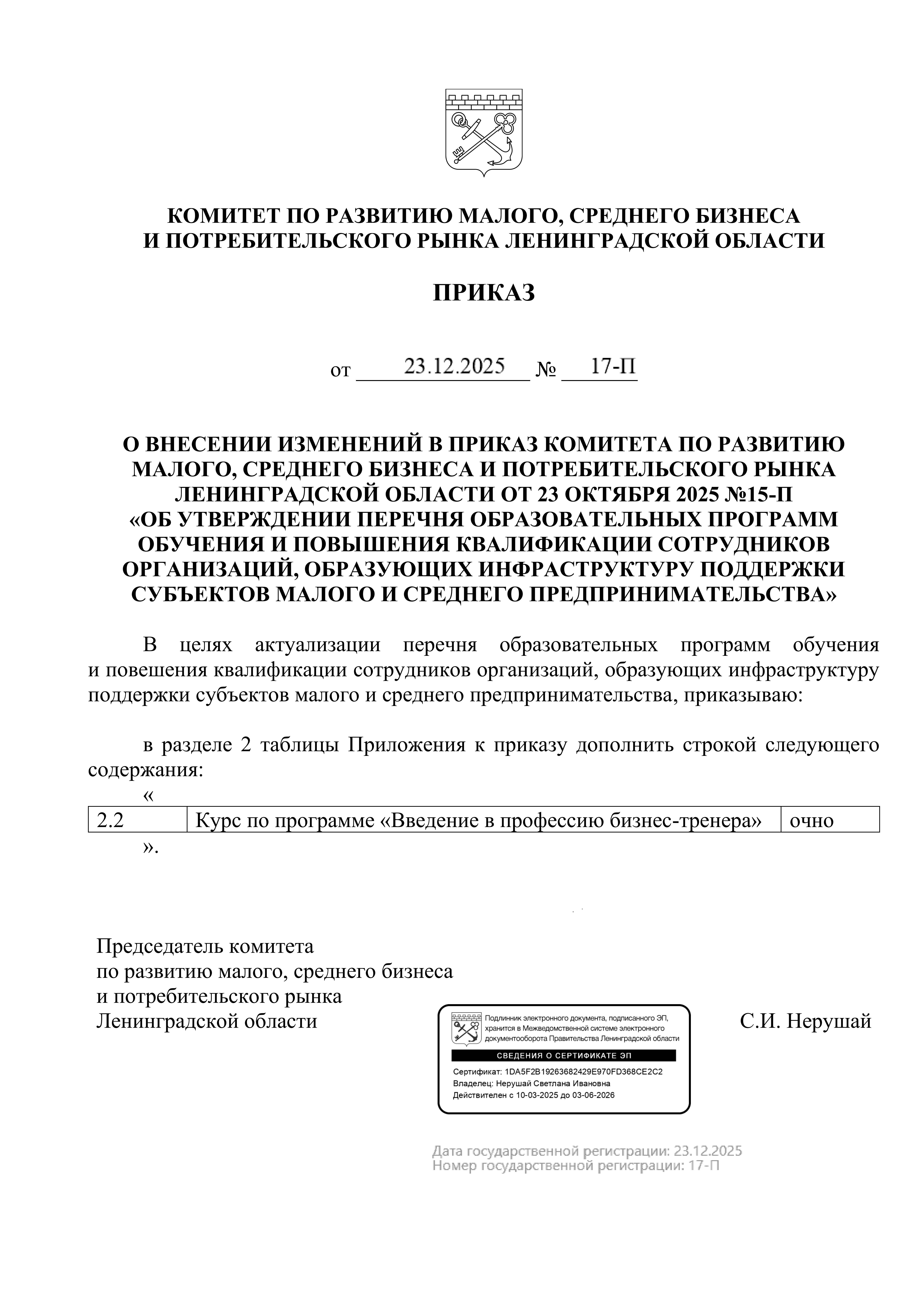 КОМИТЕТ ПО РАЗВИТИЮ МАЛОГО, СРЕДНЕГО БИЗНЕСА
И ПОТРЕБИТЕЛЬСКОГО РЫНКА ЛЕНИНГРАДСКОЙ ОБЛАСТИ

ПРИКАЗ

от 23.12.2025 № 17-П

О ВНЕСЕНИИ ИЗМЕНЕНИЙ В ПРИКАЗ КОМИТЕТА ПО РАЗВИТИЮ МАЛОГО, СРЕДНЕГО БИЗНЕСА И ПОТРЕБИТЕЛЬСКОГО РЫНКА ЛЕНИНГРАДСКОЙ ОБЛАСТИ ОТ 23 ОКТЯБРЯ 2025 №15-П «ОБ УТВЕРЖДЕНИИ ПЕРЕЧНЯ ОБРАЗОВАТЕЛЬНЫХ ПРОГРАММ ОБУЧЕНИЯ И ПОВЫШЕНИЯ КВАЛИФИКАЦИИ СОТРУДНИКОВ ОРГАНИЗАЦИЙ, ОБРАЗУЮЩИХ ИНФРАСТРУКТУРУ ПОДДЕРЖКИ СУБЪЕКТОВ МАЛОГО И СРЕДНЕГО ПРЕДПРИНИМАТЕЛЬСТВА»

В целях актуализации перечня образовательных программ обучения и повешения квалификации сотрудников организаций, образующих инфраструктуру поддержки субъектов малого и среднего предпринимательства, приказываю:

в разделе 2 таблицы Приложения к приказу дополнить строкой следующего содержания:
«
| 2.2 | Курс по программе «Введение в профессию бизнес-тренера» | очно |
|---|---|---|
».

Председатель комитета
по развитию малого, среднего бизнеса
и потребительского рынка
Ленинградской области

Подлинник электронного документа, подписанного ЭП, хранится в Межведомственной системе электронного документооборота Правительства Ленинградской области
СВЕДЕНИЯ О СЕРТИФИКАТЕ ЭП
Сертификат: 1DA5F2B19263682429E970FD368CE2C2
Владелец: Нерушай Светлана Ивановна
Действителен с 10-03-2025 до 03-06-2026

С.И. Нерушай

Дата государственной регистрации: 23.12.2025
Номер государственной регистрации: 17-П